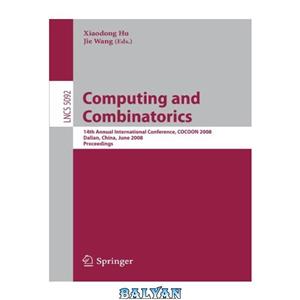 Xiaodong Hu
Jie Wang (Eds.)

LNCS 5092

Computing and Combinatorics

14th Annual International Conference, COCOON 2008
Dalian, China, June 2008
Proceedings

Springer

BALYAN